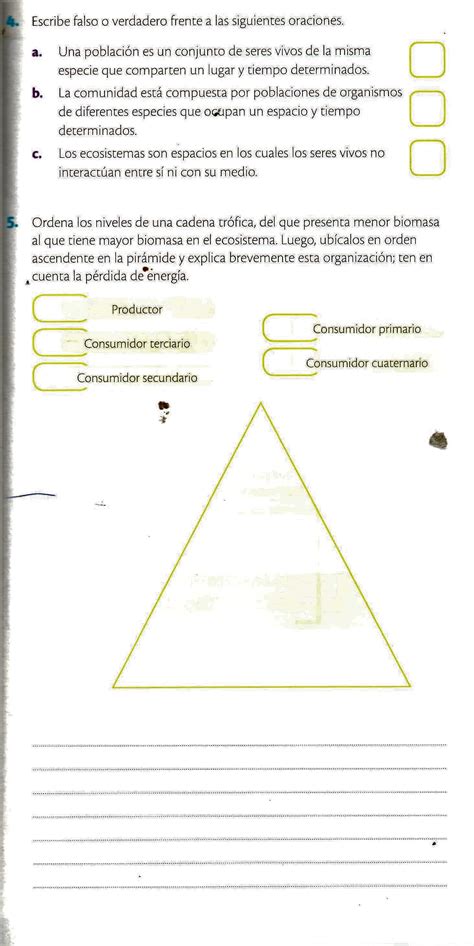 4. Escribe falso o verdadero frente a las siguientes oraciones.

a. Una población es un conjunto de seres vivos de la misma especie que comparten un lugar y tiempo determinados.

b. La comunidad está compuesta por poblaciones de organismos de diferentes especies que ocupan un espacio y tiempo determinados.

c. Los ecosistemas son espacios en los cuales los seres vivos no interactúan entre sí ni con su medio.

5. Ordena los niveles de una cadena trófica, del que presenta menor biomasa al que tiene mayor biomasa en el ecosistema. Luego, ubícalos en orden ascendente en la pirámide y explica brevemente esta organización; ten en cuenta la pérdida de energía.

Productor

Consumidor terciario

Consumidor secundario

Consumidor primario

Consumidor cuaternario